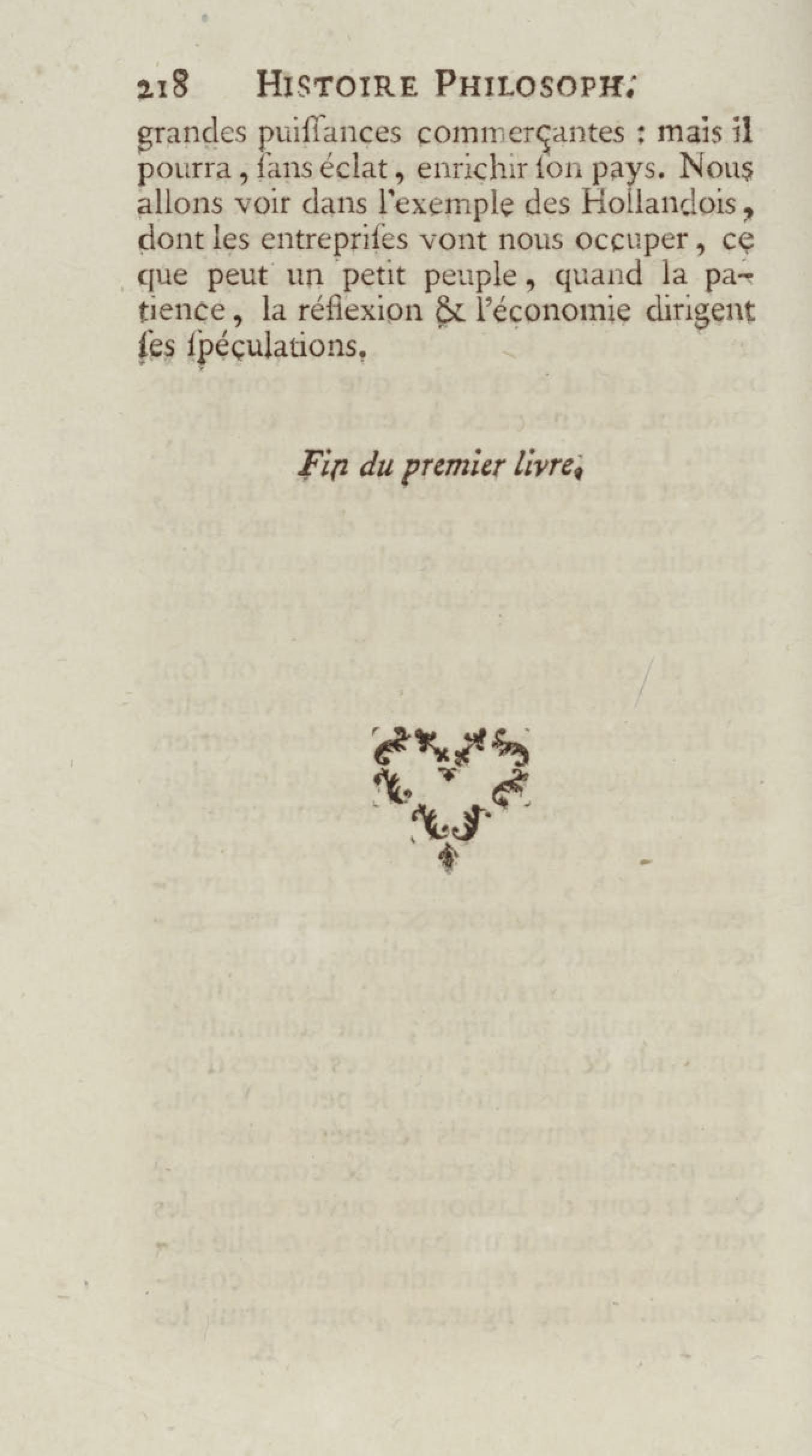 218 HISTOIRE PHILOSOPH.

grandes puiſſances commerçantes : mais il pourra, ſans éclat, enrichir ſon pays. Nous allons voir dans l'exemple des Hollandois, dont les entrepriſes vont nous occuper, ce que peut un petit peuple, quand la patience, la réflexion & l'économie dirigent ſes ſpéculations.

Fin du premier livre.